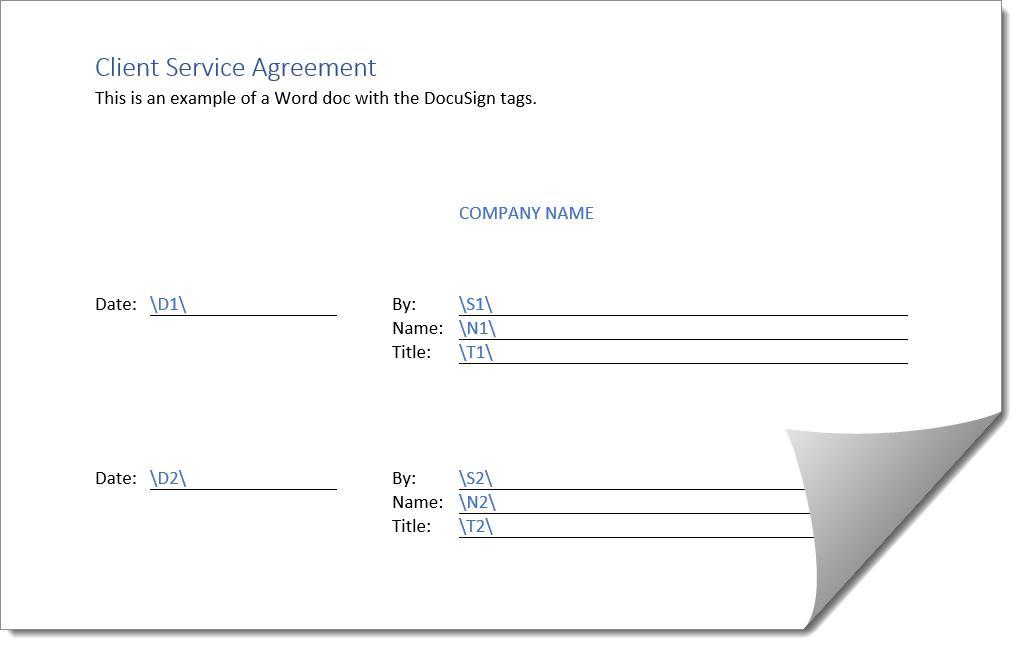 Client Service Agreement
This is an example of a Word doc with the DocuSign tags.

COMPANY NAME

Date: \D1\

By: \S1\
Name: \N1\
Title: \T1\

Date: \D2\

By: \S2\
Name: \N2\
Title: \T2\